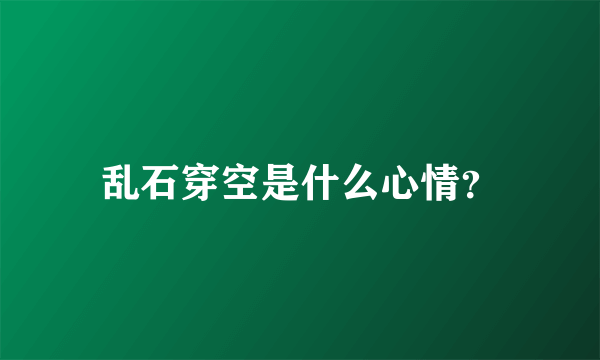 乱石穿空是什么心情?